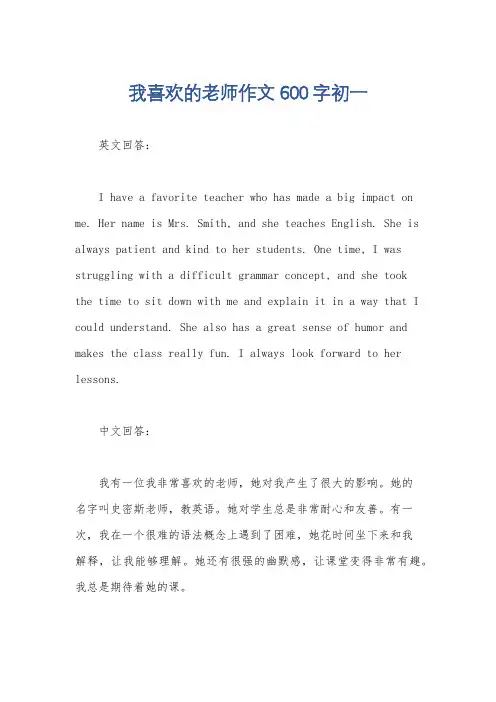 我喜欢的老师作文 600 字初一

英文回答：

I have a favorite teacher who has made a big impact on me. Her name is Mrs. Smith, and she teaches English. She is always patient and kind to her students. One time, I was struggling with a difficult grammar concept, and she took the time to sit down with me and explain it in a way that I could understand. She also has a great sense of humor and makes the class really fun. I always look forward to her lessons.

中文回答：

我有一位我非常喜欢的老师，她对我产生了很大的影响。她的名字叫史密斯老师，教英语。她对学生总是非常耐心和友善。有一次，我在一个很难的语法概念上遇到了困难，她花时间坐下来和我解释，让我能够理解。她还有很强的幽默感，让课堂变得非常有趣。我总是期待着她的课。